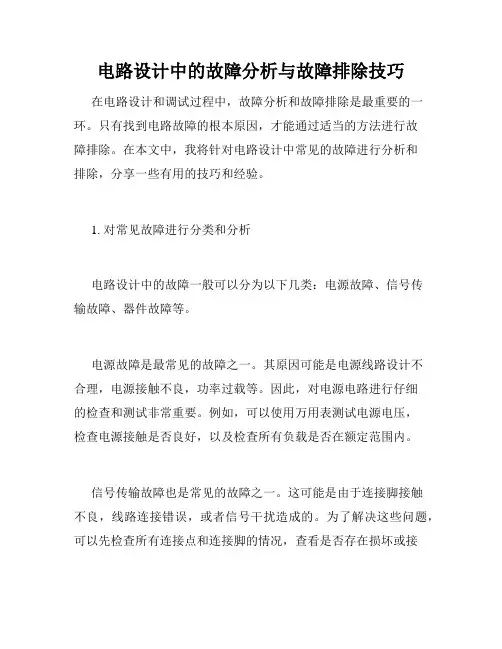 电路设计中的故障分析与故障排除技巧

在电路设计和调试过程中，故障分析和故障排除是最重要的一环。只有找到电路故障的根本原因，才能通过适当的方法进行故障排除。在本文中，我将针对电路设计中常见的故障进行分析和排除，分享一些有用的技巧和经验。

1. 对常见故障进行分类和分析

电路设计中的故障一般可以分为以下几类：电源故障、信号传输故障、器件故障等。

电源故障是最常见的故障之一。其原因可能是电源线路设计不合理，电源接触不良，功率过载等。因此，对电源电路进行仔细的检查和测试非常重要。例如，可以使用万用表测试电源电压，检查电源接触是否良好，以及检查所有负载是否在额定范围内。

信号传输故障也是常见的故障之一。这可能是由于连接脚接触不良，线路连接错误，或者信号干扰造成的。为了解决这些问题，可以先检查所有连接点和连接脚的情况，查看是否存在损坏或接